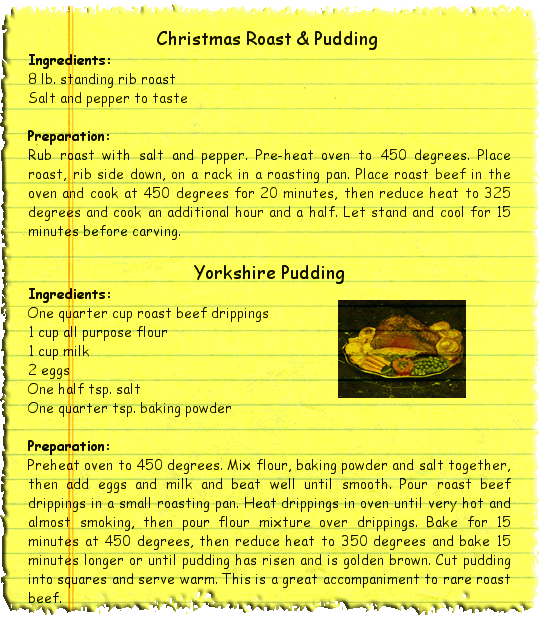 Christmas Roast & Pudding

Ingredients:
8 lb. standing rib roast
Salt and pepper to taste

Preparation:
Rub roast with salt and pepper. Pre-heat oven to 450 degrees. Place roast, rib side down, on a rack in a roasting pan. Place roast beef in the oven and cook at 450 degrees for 20 minutes, then reduce heat to 325 degrees and cook an additional hour and a half. Let stand and cool for 15 minutes before carving.

Yorkshire Pudding

Ingredients:
One quarter cup roast beef drippings
1 cup all purpose flour
1 cup milk
2 eggs
One half tsp. salt
One quarter tsp. baking powder

Preparation:
Preheat oven to 450 degrees. Mix flour, baking powder and salt together, then add eggs and milk and beat well until smooth. Pour roast beef drippings in a small roasting pan. Heat drippings in oven until very hot and almost smoking, then pour flour mixture over drippings. Bake for 15 minutes at 450 degrees, then reduce heat to 350 degrees and bake 15 minutes longer or until pudding has risen and is golden brown. Cut pudding into squares and serve warm. This is a great accompaniment to rare roast beef.